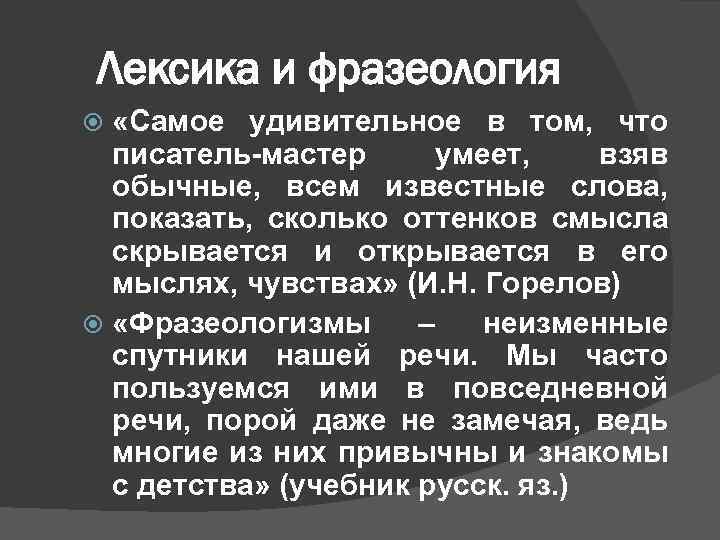 Лексика и фразеология

«Самое удивительное в том, что писатель-мастер умеет, взяв обычные, всем известные слова, показать, сколько оттенков смысла скрывается и открывается в его мыслях, чувствах» (И.Н. Горелов)

«Фразеологизмы – неизменные спутники нашей речи. Мы часто пользуемся ими в повседневной речи, порой даже не замечая, ведь многие из них привычны и знакомы с детства» (учебник русск. яз.)